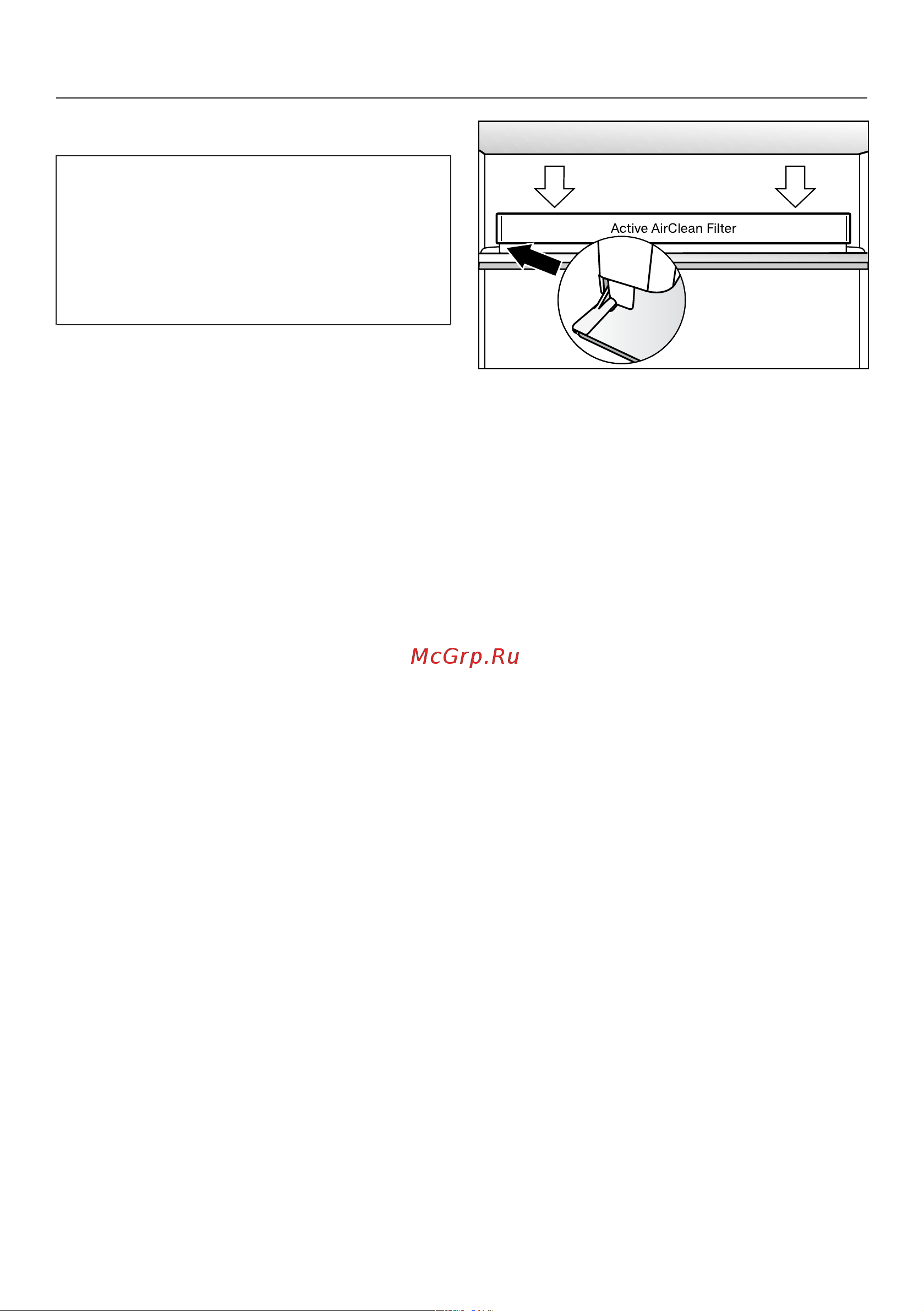 Active AirClean Filter

McGrp.Ru